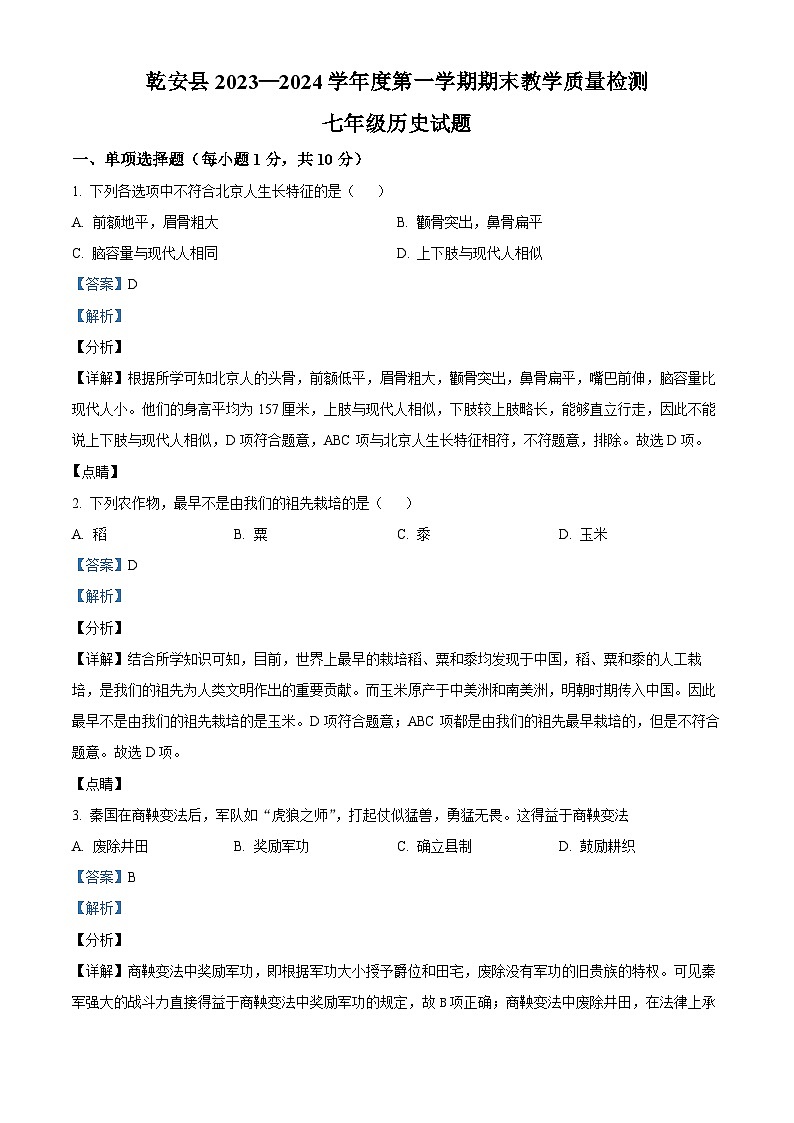 乾安县 2023—2024 学年度第一学期期末教学质量检测

七年级历史试题

一、单项选择题（每小题 1 分，共 10 分）

1. 下列各选项中不符合北京人生长特征的是（　　）

A. 前额地平，眉骨粗大

B. 颧骨突出，鼻骨扁平

C. 脑容量与现代人相同

D. 上下肢与现代人相似

【答案】D

【解析】

【分析】

【详解】根据所学可知北京人的头骨，前额低平，眉骨粗大，颧骨突出，鼻骨扁平，嘴巴前伸，脑容量比现代人小。他们的身高平均为 157 厘米，上肢与现代人相似，下肢较上肢略长，能够直立行走，因此不能说上下肢与现代人相似，D 项符合题意，ABC 项与北京人生长特征相符，不符题意，排除。故选 D 项。

【点睛】

2. 下列农作物，最早不是由我们的祖先栽培的是（　　）

A. 稻

B. 粟

C. 黍

D. 玉米

【答案】D

【解析】

【分析】

【详解】结合所学知识可知，目前，世界上最早的栽培稻、粟和黍均发现于中国，稻、粟和黍的人工栽培，是我们的祖先为人类文明作出的重要贡献。而玉米原产于中美洲和南美洲，明朝时期传入中国。因此最早不是由我们的祖先栽培的是玉米。D 项符合题意；ABC 项都是由我们的祖先最早栽培的，但是不符合题意。故选 D 项。

【点睛】

3. 秦国在商鞅变法后，军队如“虎狼之师”，打起仗似猛兽，勇猛无畏。这得益于商鞅变法

A. 废除井田

B. 奖励军功

C. 确立县制

D. 鼓励耕织

【答案】B

【解析】

【分析】

【详解】商鞅变法中奖励军功，即根据军功大小授予爵位和田宅，废除没有军功的旧贵族的特权。可见秦军强大的战斗力直接得益于商鞅变法中奖励军功的规定，故 B 项正确；商鞅变法中废除井田，在法律上承